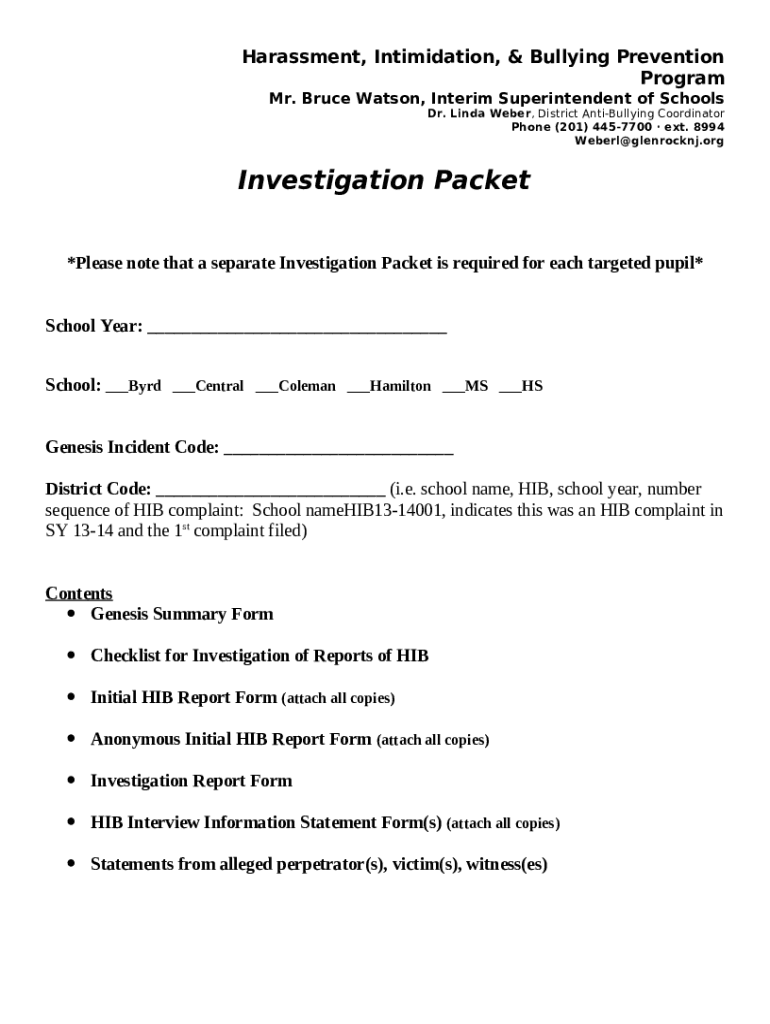 Harassment, Intimidation, & Bullying Prevention Program
Mr. Bruce Watson, Interim Superintendent of Schools
Dr. Linda Weber, District Anti-Bullying Coordinator
Phone (201) 445-7700 · ext. 8994
Weberl@glenrocknj.org

Investigation Packet

*Please note that a separate Investigation Packet is required for each targeted pupil*

School Year: ___________________________________

School: ___Byrd ___Central ___Coleman ___Hamilton ___MS ___HS

Genesis Incident Code: ___________________________

District Code: ___________________________ (i.e. school name, HIB, school year, number sequence of HIB complaint: School nameHIB13-14001, indicates this was an HIB complaint in SY 13-14 and the 1$^{st}$ complaint filed)

Contents
• Genesis Summary Form
• Checklist for Investigation of Reports of HIB
• Initial HIB Report Form (attach all copies)
• Anonymous Initial HIB Report Form (attach all copies)
• Investigation Report Form
• HIB Interview Information Statement Form(s) (attach all copies)
• Statements from alleged perpetrator(s), victim(s), witness(es)